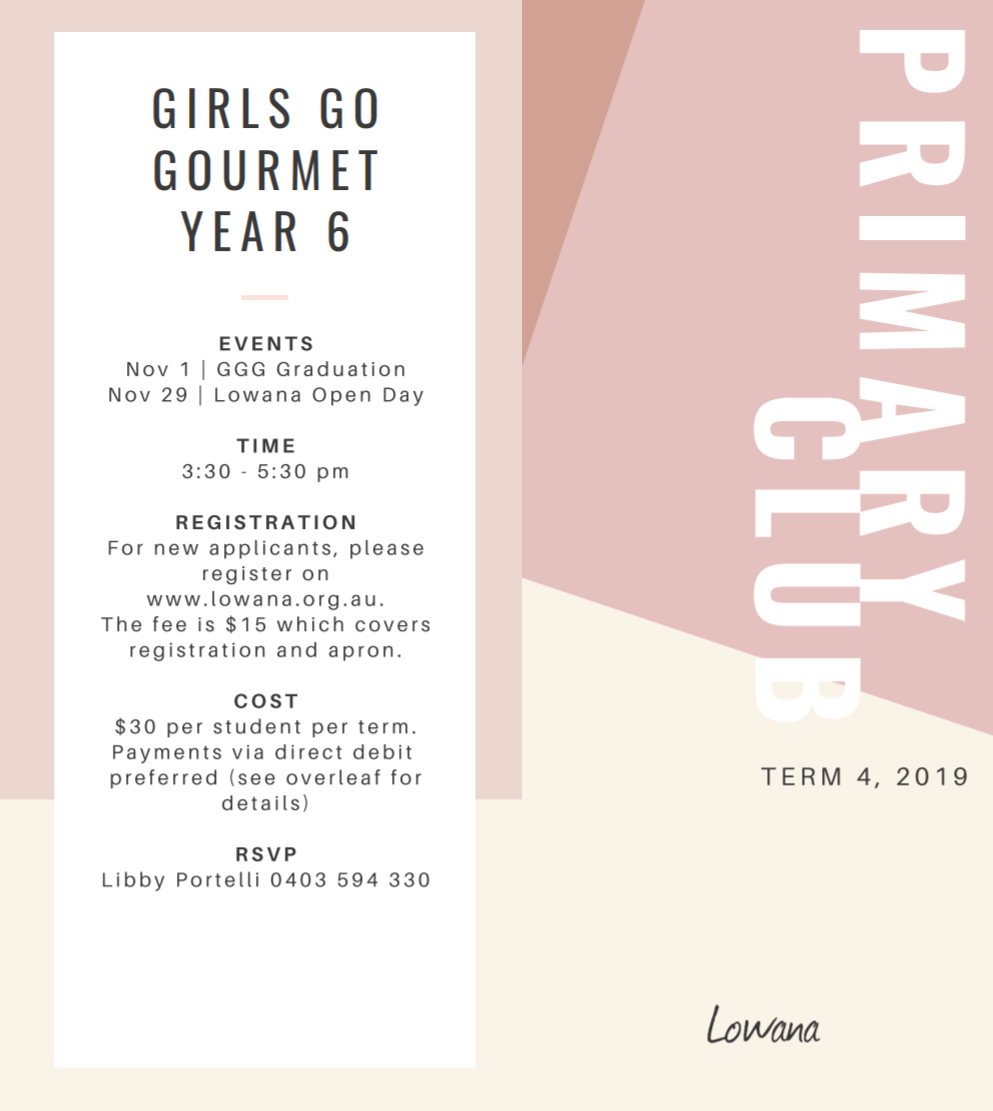 GIRLS GO GOURMET YEAR 6

EVENTS
Nov 1 | GGG Graduation
Nov 29 | Lowana Open Day

TIME
3:30 - 5:30 pm

REGISTRATION
For new applicants, please register on www.lowana.org.au. The fee is $15 which covers registration and apron.

COST
$30 per student per term. Payments via direct debit preferred (see overleaf for details)

RSVP
Libby Portelli 0403 594 330

PRIMARY CLUB

TERM 4, 2019

Lowana